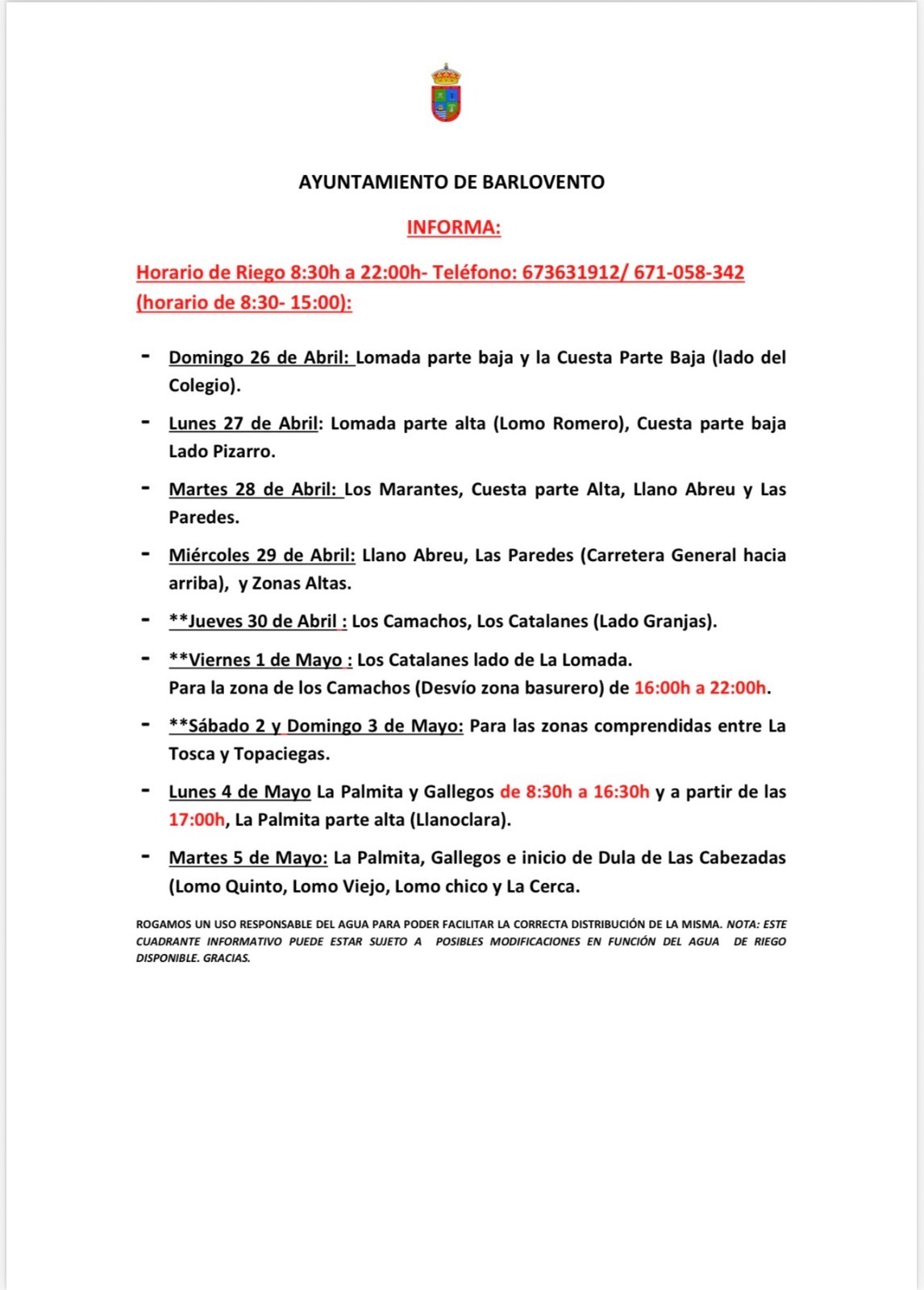 AYUNTAMIENTO DE BARLOVENTO

INFORMA:

Horario de Riego 8:30h a 22:00h- Teléfono: 673631912/ 671-058-342 (horario de 8:30- 15:00):

- Domingo 26 de Abril: Lomada parte baja y la Cuesta Parte Baja (lado del Colegio).

- Lunes 27 de Abril: Lomada parte alta (Lomo Romero), Cuesta parte baja Lado Pizarro.

- Martes 28 de Abril: Los Marantes, Cuesta parte Alta, Llano Abreu y Las Paredes.

- Miércoles 29 de Abril: Llano Abreu, Las Paredes (Carretera General hacia arriba), y Zonas Altas.

- **Jueves 30 de Abril : Los Camachos, Los Catalanes (Lado Granjas).

- **Viernes 1 de Mayo : Los Catalanes lado de La Lomada.
Para la zona de los Camachos (Desvío zona basurero) de 16:00h a 22:00h.

- **Sábado 2 y Domingo 3 de Mayo: Para las zonas comprendidas entre La Tosca y Topaciegas.

- Lunes 4 de Mayo La Palmita y Gallegos de 8:30h a 16:30h y a partir de las 17:00h, La Palmita parte alta (Llanoclara).

- Martes 5 de Mayo: La Palmita, Gallegos e inicio de Dula de Las Cabezadas (Lomo Quinto, Lomo Viejo, Lomo chico y La Cerca.

ROGAMOS UN USO RESPONSABLE DEL AGUA PARA PODER FACILITAR LA CORRECTA DISTRIBUCIÓN DE LA MISMA. NOTA: ESTE CUADRANTE INFORMATIVO PUEDE ESTAR SUJETO A POSIBLES MODIFICACIONES EN FUNCIÓN DEL AGUA DE RIEGO DISPONIBLE. GRACIAS.